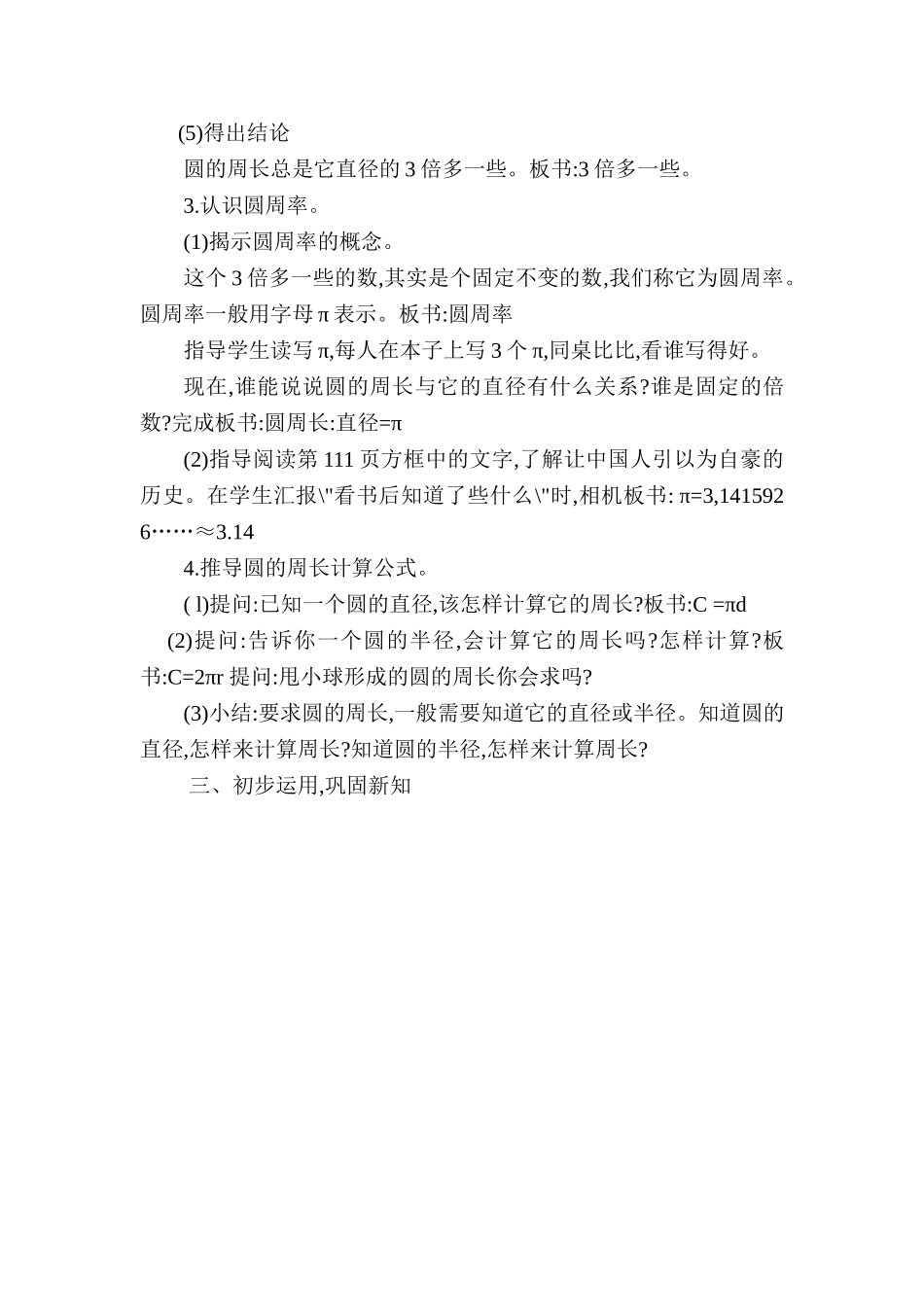 (5)得出结论

圆的周长总是它直径的 3 倍多一些。板书:3 倍多一些。

3.认识圆周率。

(1)揭示圆周率的概念。

这个 3 倍多一些的数,其实是个固定不变的数,我们称它为圆周率。圆周率一般用字母 π 表示。板书:圆周率

指导学生读写 π,每人在本子上写 3 个 π,同桌比比,看谁写得好。

现在,谁能说说圆的周长与它的直径有什么关系?谁是固定的倍数?完成板书:圆周长:直径=π

(2)指导阅读第 111 页方框中的文字,了解让中国人引以为自豪的历史。在学生汇报\"看书后知道了些什么\"时,相机板书: π=3,1415926……≈3.14

4.推导圆的周长计算公式。

( l)提问:已知一个圆的直径,该怎样计算它的周长?板书:C =πd

(2)提问:告诉你一个圆的半径,会计算它的周长吗?怎样计算?板书:C=2πr 提问:甩小球形成的圆的周长你会求吗?

(3)小结:要求圆的周长,一般需要知道它的直径或半径。知道圆的直径,怎样来计算周长?知道圆的半径,怎样来计算周长?

三、初步运用,巩固新知